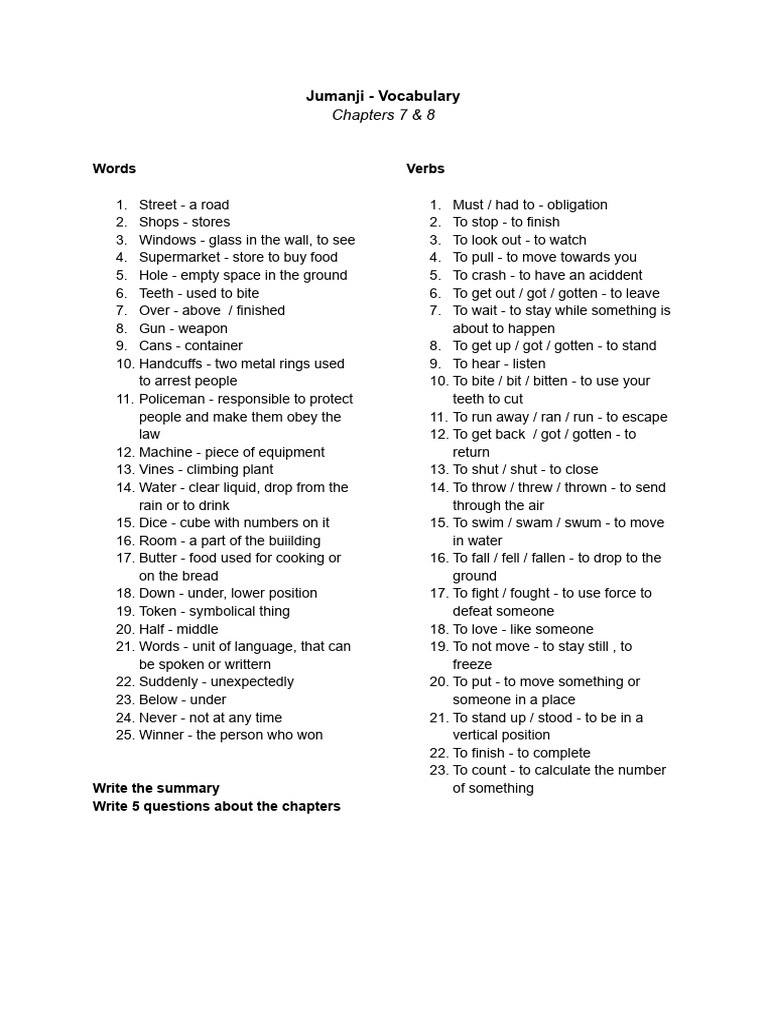 Jumanji - Vocabulary
Chapters 7 & 8

Words

1. Street - a road
2. Shops - stores
3. Windows - glass in the wall, to see
4. Supermarket - store to buy food
5. Hole - empty space in the ground
6. Teeth - used to bite
7. Over - above / finished
8. Gun - weapon
9. Cans - container
10. Handcuffs - two metal rings used to arrest people
11. Policeman - responsible to protect people and make them obey the law
12. Machine - piece of equipment
13. Vines - climbing plant
14. Water - clear liquid, drop from the rain or to drink
15. Dice - cube with numbers on it
16. Room - a part of the buiilding
17. Butter - food used for cooking or on the bread
18. Down - under, lower position
19. Token - symbolical thing
20. Half - middle
21. Words - unit of language, that can be spoken or writtern
22. Suddenly - unexpectedly
23. Below - under
24. Never - not at any time
25. Winner - the person who won

Write the summary
Write 5 questions about the chapters

Verbs

1. Must / had to - obligation
2. To stop - to finish
3. To look out - to watch
4. To pull - to move towards you
5. To crash - to have an aciddent
6. To get out / got / gotten - to leave
7. To wait - to stay while something is about to happen
8. To get up / got / gotten - to stand
9. To hear - listen
10. To bite / bit / bitten - to use your teeth to cut
11. To run away / ran / run - to escape
12. To get back / got / gotten - to return
13. To shut / shut - to close
14. To throw / threw / thrown - to send through the air
15. To swim / swam / swum - to move in water
16. To fall / fell / fallen - to drop to the ground
17. To fight / fought - to use force to defeat someone
18. To love - like someone
19. To not move - to stay still , to freeze
20. To put - to move something or someone in a place
21. To stand up / stood - to be in a vertical position
22. To finish - to complete
23. To count - to calculate the number of something